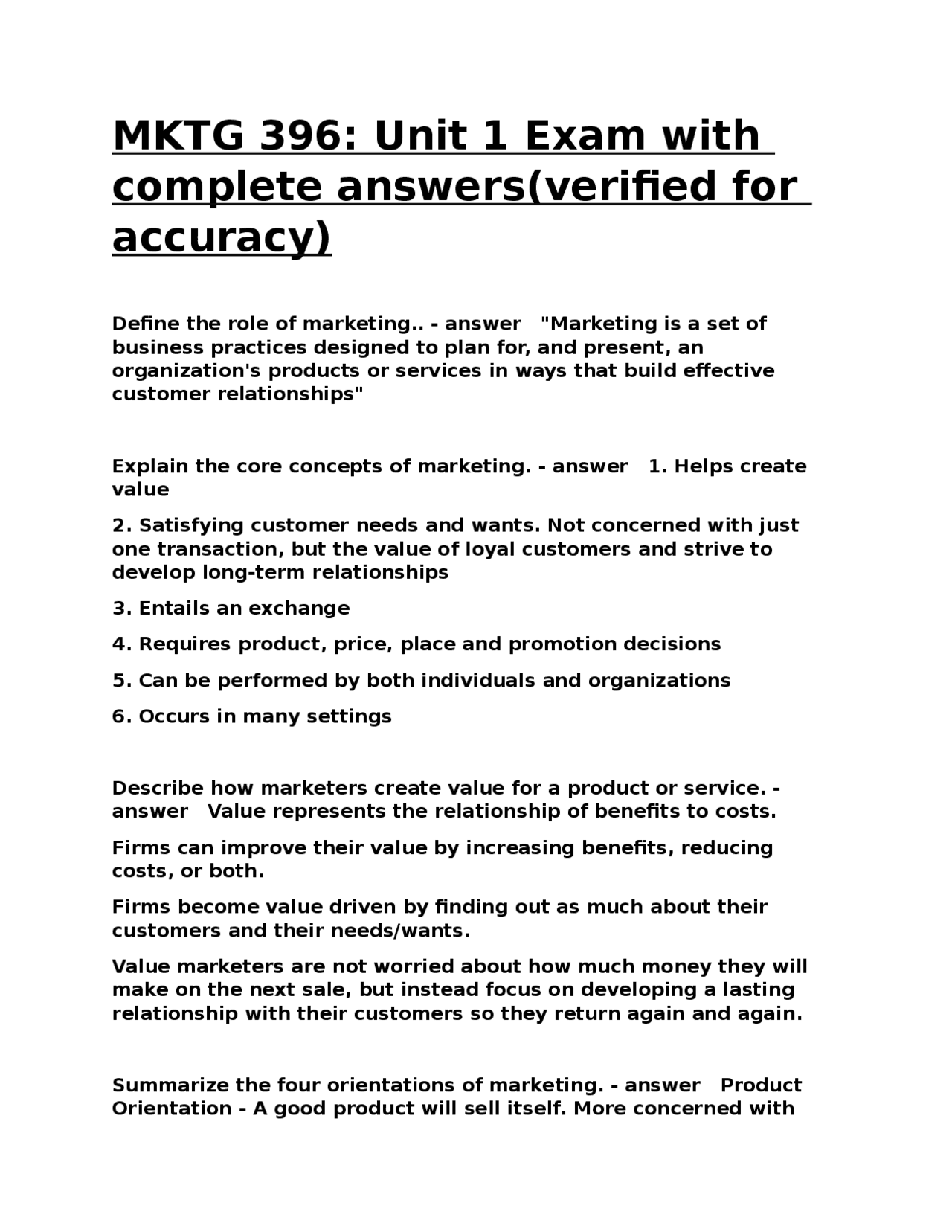 MKTG 396: Unit 1 Exam with complete answers(verified for accuracy)

Define the role of marketing.. - answer "Marketing is a set of business practices designed to plan for, and present, an organization's products or services in ways that build effective customer relationships"

Explain the core concepts of marketing. - answer 1. Helps create value

2. Satisfying customer needs and wants. Not concerned with just one transaction, but the value of loyal customers and strive to develop long-term relationships

3. Entails an exchange

4. Requires product, price, place and promotion decisions

5. Can be performed by both individuals and organizations

6. Occurs in many settings

Describe how marketers create value for a product or service. - answer Value represents the relationship of benefits to costs.

Firms can improve their value by increasing benefits, reducing costs, or both.

Firms become value driven by finding out as much about their customers and their needs/wants.

Value marketers are not worried about how much money they will make on the next sale, but instead focus on developing a lasting relationship with their customers so they return again and again.

Summarize the four orientations of marketing. - answer Product Orientation - A good product will sell itself. More concerned with